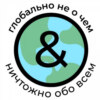 глобально не о чем

&

ничтожно обо всем